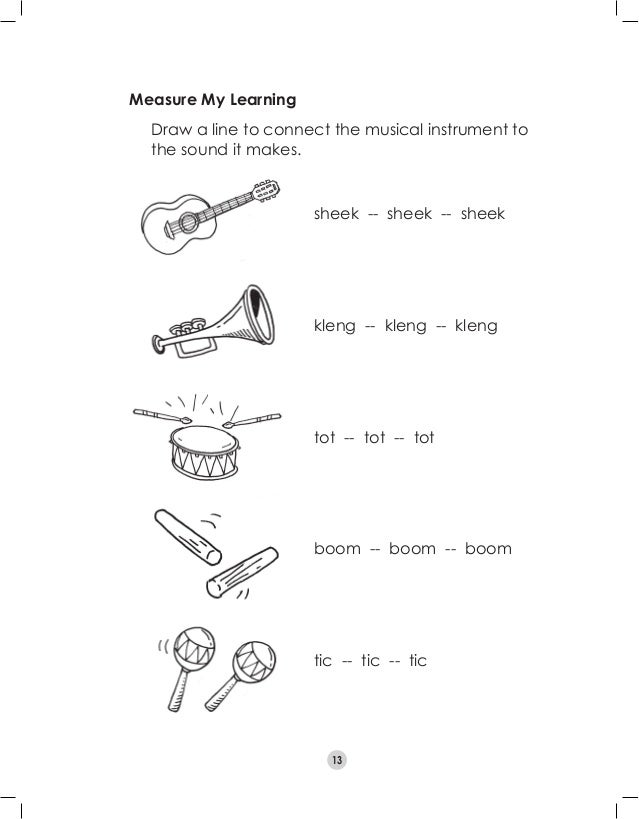 Measure My Learning

Draw a line to connect the musical instrument to the sound it makes.

sheek -- sheek -- sheek

kleng -- kleng -- kleng

tot -- tot -- tot

boom -- boom -- boom

tic -- tic -- tic

13